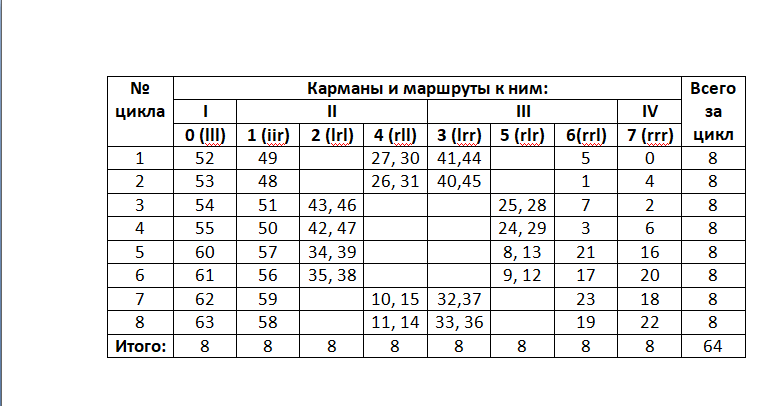 | № цикла | Карманы и маршруты к ним: | | | | | | | | Всего за цикл |
|---|---|---|---|---|---|---|---|---|---|
| | I | II | | | III | | | IV | |
| | 0 (lll) | 1 (iir) | 2 (lrl) | 4 (rll) | 3 (lrr) | 5 (rlr) | 6(rrl) | 7 (rrr) | |
| 1 | 52 | 49 | | 27, 30 | 41,44 | | 5 | 0 | 8 |
| 2 | 53 | 48 | | 26, 31 | 40,45 | | 1 | 4 | 8 |
| 3 | 54 | 51 | 43, 46 | | | 25, 28 | 7 | 2 | 8 |
| 4 | 55 | 50 | 42, 47 | | | 24, 29 | 3 | 6 | 8 |
| 5 | 60 | 57 | 34, 39 | | | 8, 13 | 21 | 16 | 8 |
| 6 | 61 | 56 | 35, 38 | | | 9, 12 | 17 | 20 | 8 |
| 7 | 62 | 59 | | 10, 15 | 32,37 | | 23 | 18 | 8 |
| 8 | 63 | 58 | | 11, 14 | 33, 36 | | 19 | 22 | 8 |
| Итого: | 8 | 8 | 8 | 8 | 8 | 8 | 8 | 8 | 64 |